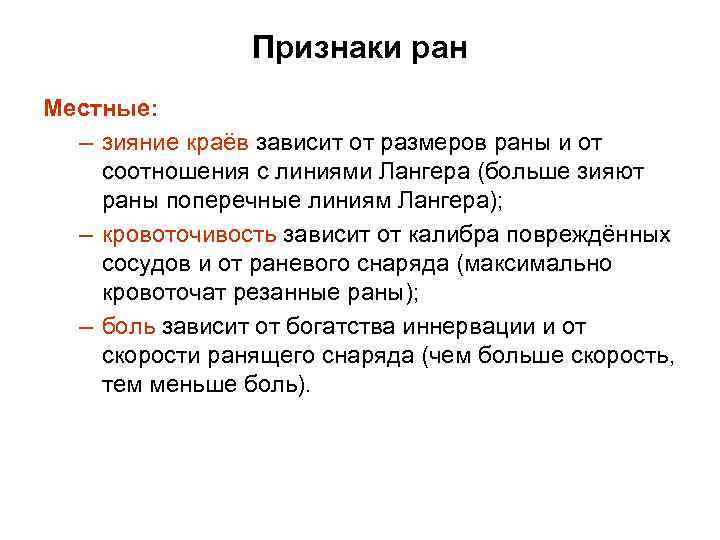 Признаки ран

Местные:

– зияние краёв зависит от размеров раны и от соотношения с линиями Лангера (больше зияют раны поперечные линиям Лангера);

– кровоточивость зависит от калибра повреждённых сосудов и от раневого снаряда (максимально кровоточат резанные раны);

– боль зависит от богатства иннервации и от скорости ранящего снаряда (чем больше скорость, тем меньше боль).